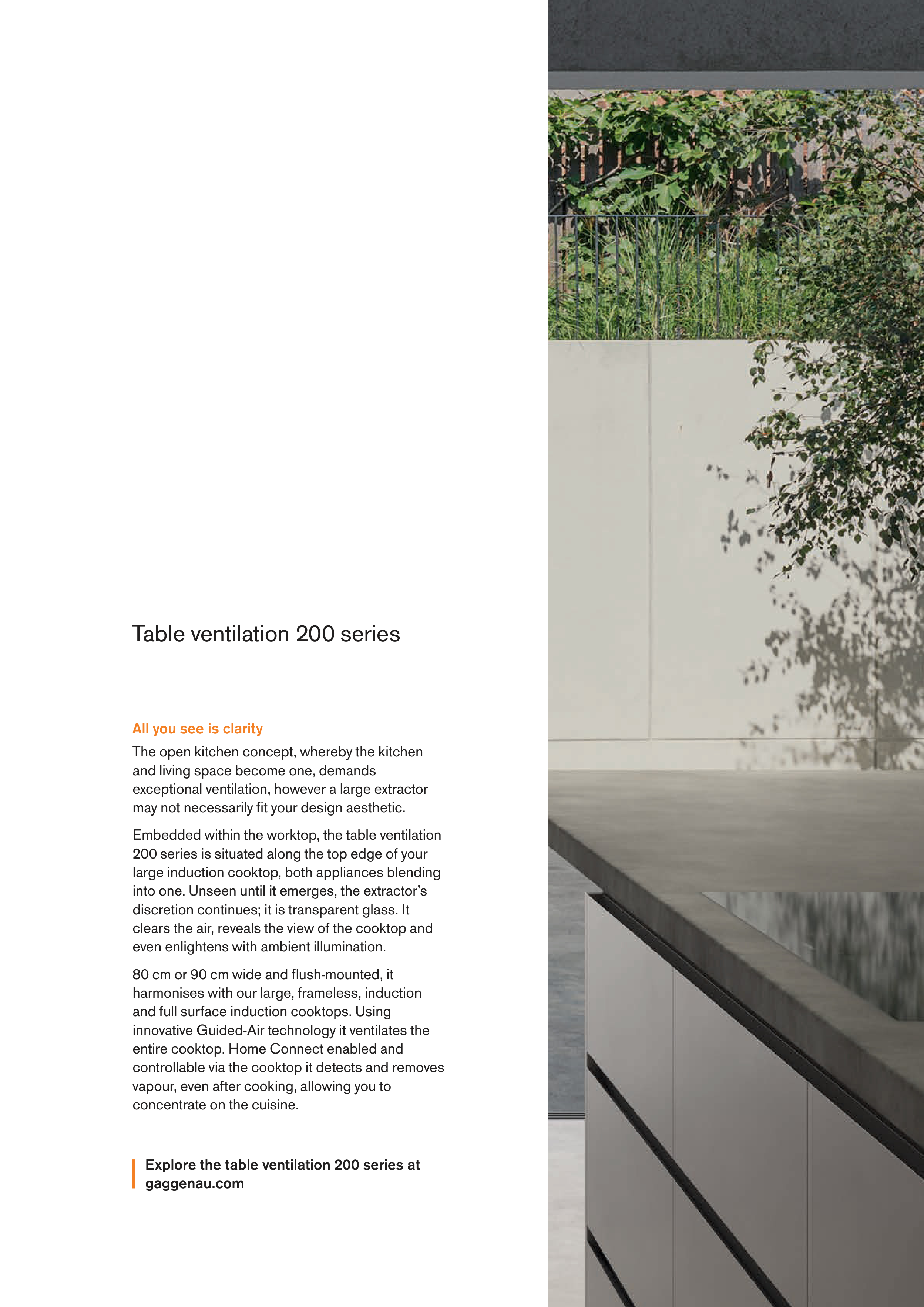 Table ventilation 200 series

All you see is clarity

The open kitchen concept, whereby the kitchen and living space become one, demands exceptional ventilation, however a large extractor may not necessarily fit your design aesthetic.

Embedded within the worktop, the table ventilation 200 series is situated along the top edge of your large induction cooktop, both appliances blending into one. Unseen until it emerges, the extractor's discretion continues; it is transparent glass. It clears the air, reveals the view of the cooktop and even enlightens with ambient illumination.

80 cm or 90 cm wide and flush-mounted, it harmonises with our large, frameless, induction and full surface induction cooktops. Using innovative Guided-Air technology it ventilates the entire cooktop. Home Connect enabled and controllable via the cooktop it detects and removes vapour, even after cooking, allowing you to concentrate on the cuisine.

Explore the table ventilation 200 series at gaggenau.com